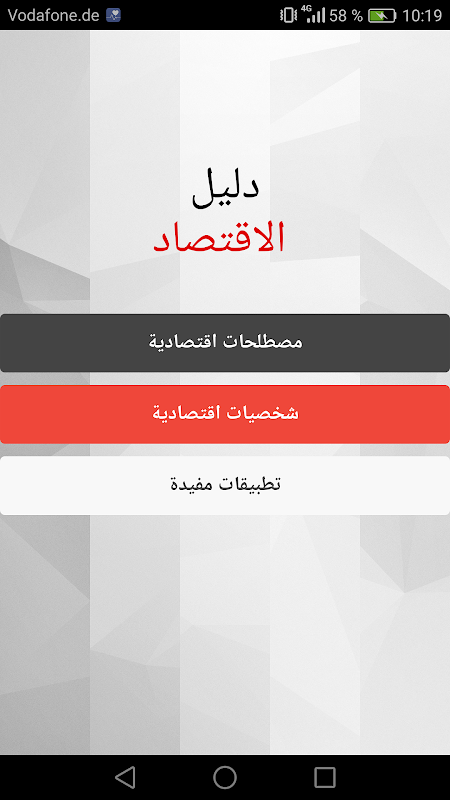 Vodafone.de 4G 58 % 10:19

دليل
الاقتصاد

مصطلحات اقتصادية

شخصيات اقتصادية

تطبيقات مفيدة